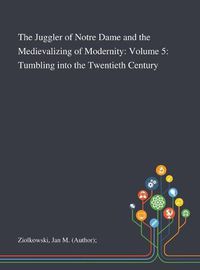 The Juggler of Notre Dame and the Medievalizing of Modernity: Volume 5: Tumbling into the Twentieth Century

Ziolkowski, Jan M. (Author);